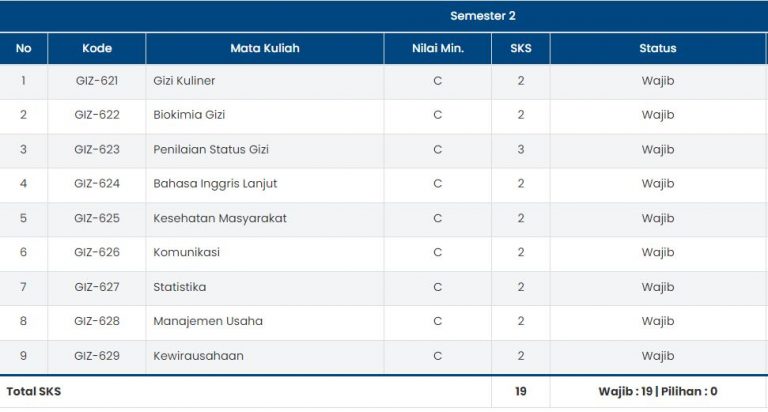 Semester 2

| No | Kode | Mata Kuliah | Nilai Min. | SKS | Status |
|---|---|---|---|---|---|
| 1 | GIZ-621 | Gizi Kuliner | C | 2 | Wajib |
| 2 | GIZ-622 | Biokimia Gizi | C | 2 | Wajib |
| 3 | GIZ-623 | Penilaian Status Gizi | C | 3 | Wajib |
| 4 | GIZ-624 | Bahasa Inggris Lanjut | C | 2 | Wajib |
| 5 | GIZ-625 | Kesehatan Masyarakat | C | 2 | Wajib |
| 6 | GIZ-626 | Komunikasi | C | 2 | Wajib |
| 7 | GIZ-627 | Statistika | C | 2 | Wajib |
| 8 | GIZ-628 | Manajemen Usaha | C | 2 | Wajib |
| 9 | GIZ-629 | Kewirausahaan | C | 2 | Wajib |
| Total SKS | | | | 19 | Wajib : 19 \| Pilihan : 0 |